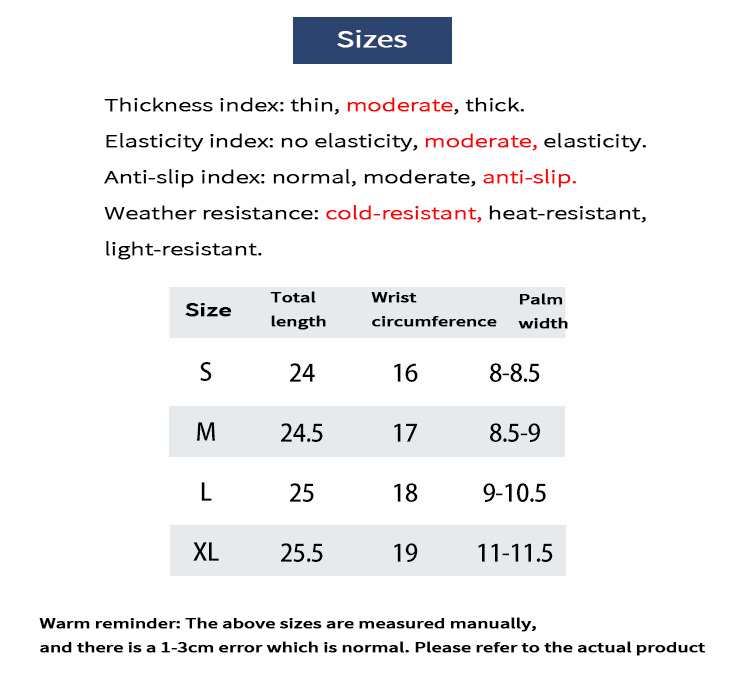 Sizes

Thickness index: thin, moderate, thick.

Elasticity index: no elasticity, moderate, elasticity.

Anti-slip index: normal, moderate, anti-slip.

Weather resistance: cold-resistant, heat-resistant, light-resistant.

| Size | Total length | Wrist circumference | Palm width |
|---|---|---|---|
| S | 24 | 16 | 8-8.5 |
| M | 24.5 | 17 | 8.5-9 |
| L | 25 | 18 | 9-10.5 |
| XL | 25.5 | 19 | 11-11.5 |

Warm reminder: The above sizes are measured manually, and there is a 1-3cm error which is normal. Please refer to the actual product